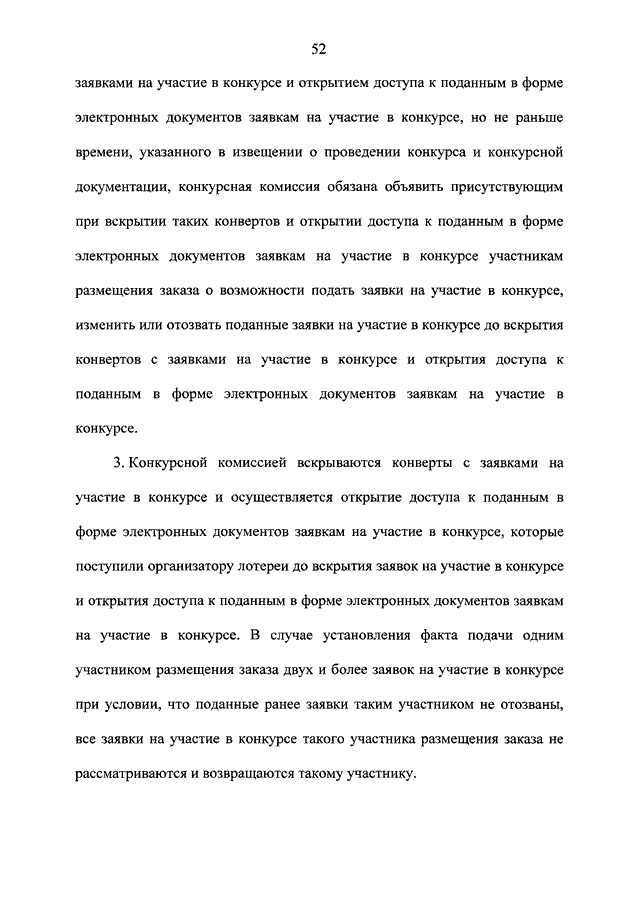 52

заявками на участие в конкурсе и открытием доступа к поданным в форме электронных документов заявкам на участие в конкурсе, но не раньше времени, указанного в извещении о проведении конкурса и конкурсной документации, конкурсная комиссия обязана объявить присутствующим при вскрытии таких конвертов и открытии доступа к поданным в форме электронных документов заявкам на участие в конкурсе участникам размещения заказа о возможности подать заявки на участие в конкурсе, изменить или отозвать поданные заявки на участие в конкурсе до вскрытия конвертов с заявками на участие в конкурсе и открытия доступа к поданным в форме электронных документов заявкам на участие в конкурсе.

3. Конкурсной комиссией вскрываются конверты с заявками на участие в конкурсе и осуществляется открытие доступа к поданным в форме электронных документов заявкам на участие в конкурсе, которые поступили организатору лотереи до вскрытия заявок на участие в конкурсе и открытия доступа к поданным в форме электронных документов заявкам на участие в конкурсе. В случае установления факта подачи одним участником размещения заказа двух и более заявок на участие в конкурсе при условии, что поданные ранее заявки таким участником не отозваны, все заявки на участие в конкурсе такого участника размещения заказа не рассматриваются и возвращаются такому участнику.